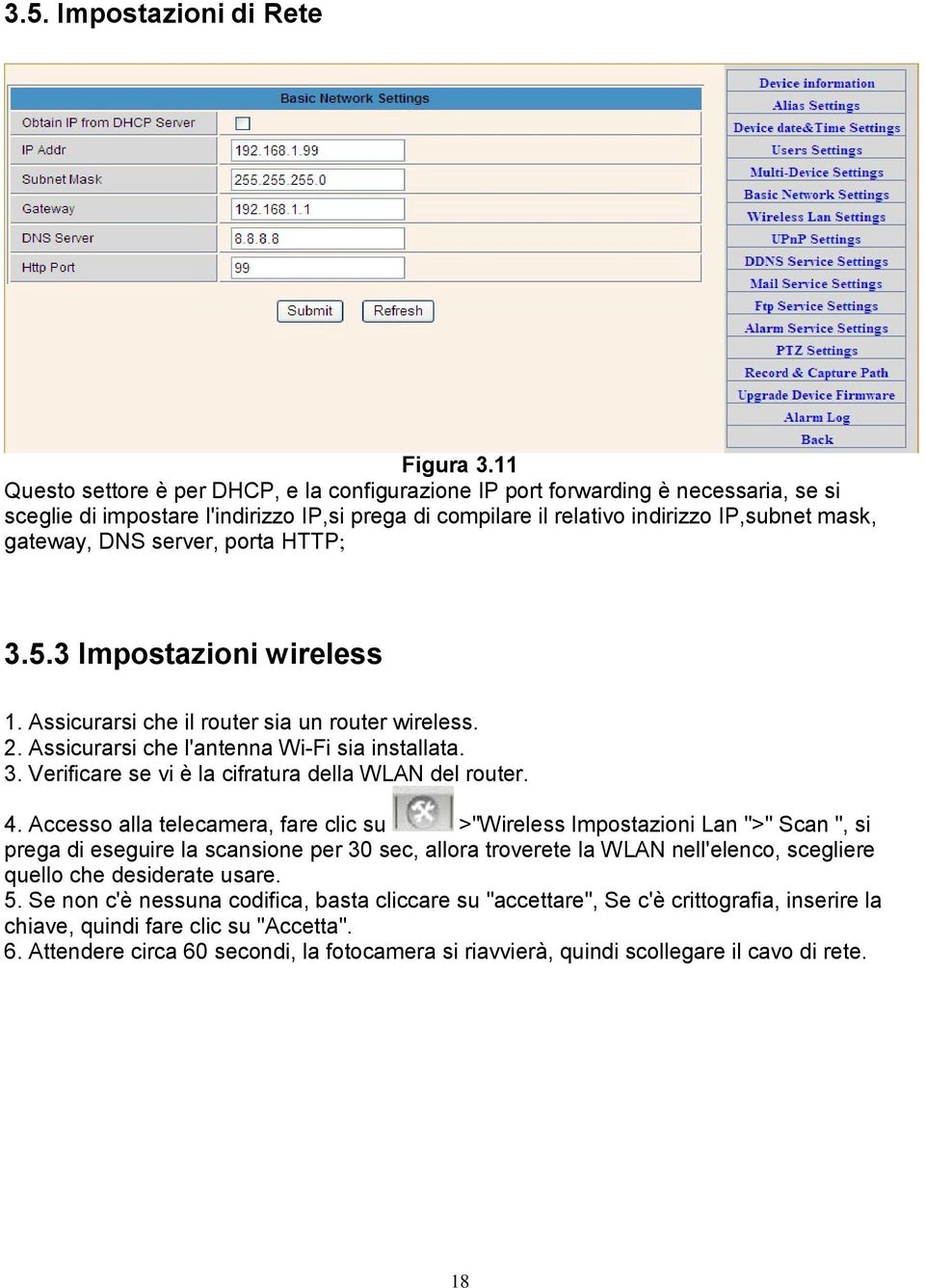 3.5. Impostazioni di Rete

Basic Network Settings

| Obtain IP from DHCP Server | |
|---|---|
| IP Addr | 192.168.1.99 |
| Subnet Mask | 255.255.255.0 |
| Gateway | 192.168.1.1 |
| DNS Server | 8.8.8.8 |
| Http Port | 99 |

Submit Refresh

Device information
Alias Settings
Device date&Time Settings
Users Settings
Multi-Device Settings
Basic Network Settings
Wireless Lan Settings
UPnP Settings
DDNS Service Settings
Mail Service Settings
Ftp Service Settings
Alarm Service Settings
PTZ Settings
Record & Capture Path
Upgrade Device Firmware
Alarm Log
Back

Figura 3.11
Questo settore è per DHCP, e la configurazione IP port forwarding è necessaria, se si sceglie di impostare l'indirizzo IP,si prega di compilare il relativo indirizzo IP,subnet mask, gateway, DNS server, porta HTTP;

3.5.3 Impostazioni wireless

1. Assicurarsi che il router sia un router wireless.
2. Assicurarsi che l'antenna Wi-Fi sia installata.
3. Verificare se vi è la cifratura della WLAN del router.

4. Accesso alla telecamera, fare clic su >"Wireless Impostazioni Lan ">" Scan ", si prega di eseguire la scansione per 30 sec, allora troverete la WLAN nell'elenco, scegliere quello che desiderate usare.
5. Se non c'è nessuna codifica, basta cliccare su "accettare", Se c'è crittografia, inserire la chiave, quindi fare clic su "Accetta".
6. Attendere circa 60 secondi, la fotocamera si riavvierà, quindi scollegare il cavo di rete.

18